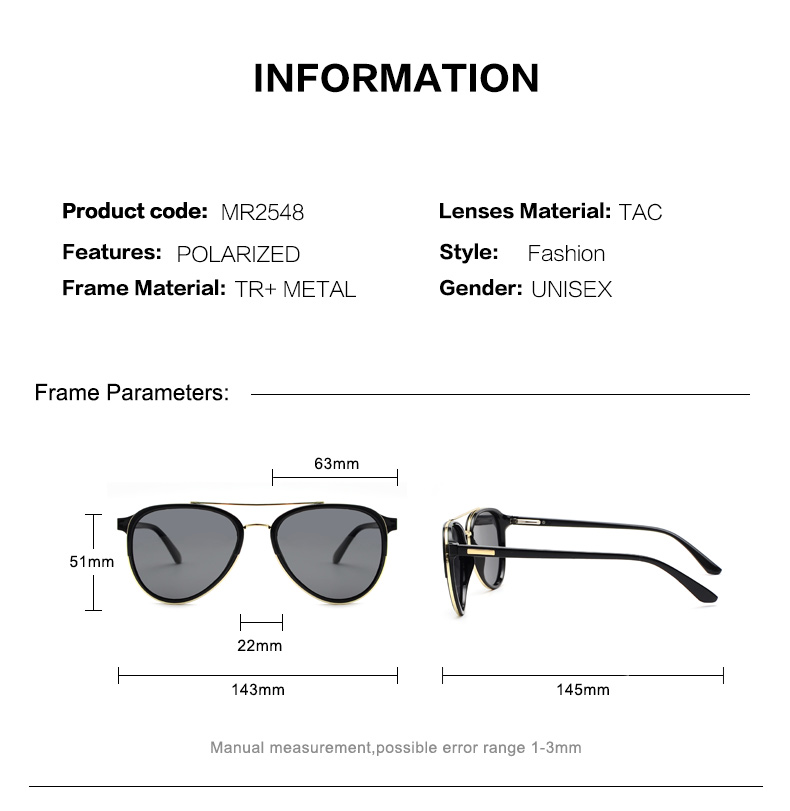 INFORMATION

Product code: MR2548
Features: POLARIZED
Frame Material: TR+ METAL

Lenses Material: TAC
Style: Fashion
Gender: UNISEX

Frame Parameters:

63mm
51mm
22mm
143mm
145mm

Manual measurement,possible error range 1-3mm